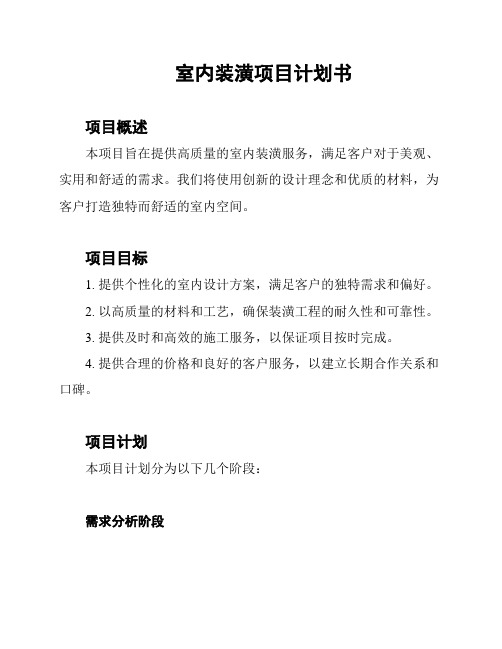 室内装潢项目计划书

项目概述

本项目旨在提供高质量的室内装潢服务，满足客户对于美观、实用和舒适的需求。我们将使用创新的设计理念和优质的材料，为客户打造独特而舒适的室内空间。

项目目标

1. 提供个性化的室内设计方案，满足客户的独特需求和偏好。

2. 以高质量的材料和工艺，确保装潢工程的耐久性和可靠性。

3. 提供及时和高效的施工服务，以保证项目按时完成。

4. 提供合理的价格和良好的客户服务，以建立长期合作关系和口碑。

项目计划

本项目计划分为以下几个阶段：

需求分析阶段